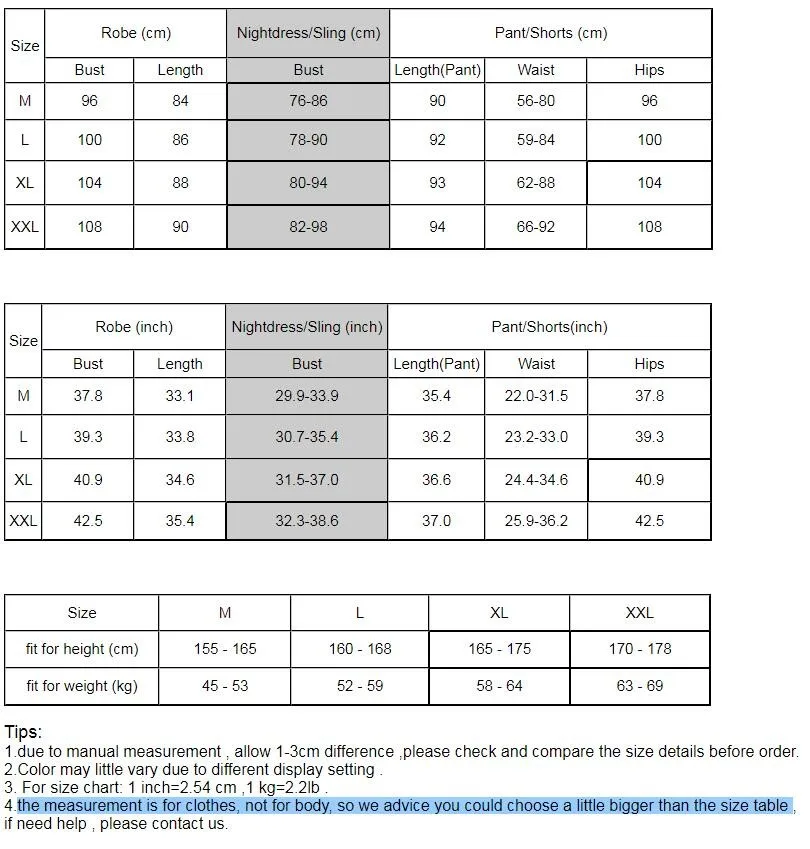 | Size | Robe (cm) | | Nightdress/Sling (cm) | Pant/Shorts (cm) | | |
|---|---|---|---|---|---|---|
| | Bust | Length | Bust | Length(Pant) | Waist | Hips |
| M | 96 | 84 | 76-86 | 90 | 56-80 | 96 |
| L | 100 | 86 | 78-90 | 92 | 59-84 | 100 |
| XL | 104 | 88 | 80-94 | 93 | 62-88 | 104 |
| XXL | 108 | 90 | 82-98 | 94 | 66-92 | 108 |

| Size | Robe (inch) | | Nightdress/Sling (inch) | Pant/Shorts(inch) | | |
|---|---|---|---|---|---|---|
| | Bust | Length | Bust | Length(Pant) | Waist | Hips |
| M | 37.8 | 33.1 | 29.9-33.9 | 35.4 | 22.0-31.5 | 37.8 |
| L | 39.3 | 33.8 | 30.7-35.4 | 36.2 | 23.2-33.0 | 39.3 |
| XL | 40.9 | 34.6 | 31.5-37.0 | 36.6 | 24.4-34.6 | 40.9 |
| XXL | 42.5 | 35.4 | 32.3-38.6 | 37.0 | 25.9-36.2 | 42.5 |

| Size | M | L | XL | XXL |
|---|---|---|---|---|
| fit for height (cm) | 155 - 165 | 160 - 168 | 165 - 175 | 170 - 178 |
| fit for weight (kg) | 45 - 53 | 52 - 59 | 58 - 64 | 63 - 69 |

Tips:
1.due to manual measurement , allow 1-3cm difference ,please check and compare the size details before order.
2.Color may little vary due to different display setting .
3. For size chart: 1 inch=2.54 cm ,1 kg=2.2lb .
4.the measurement is for clothes, not for body, so we advice you could choose a little bigger than the size table , if need help , please contact us.